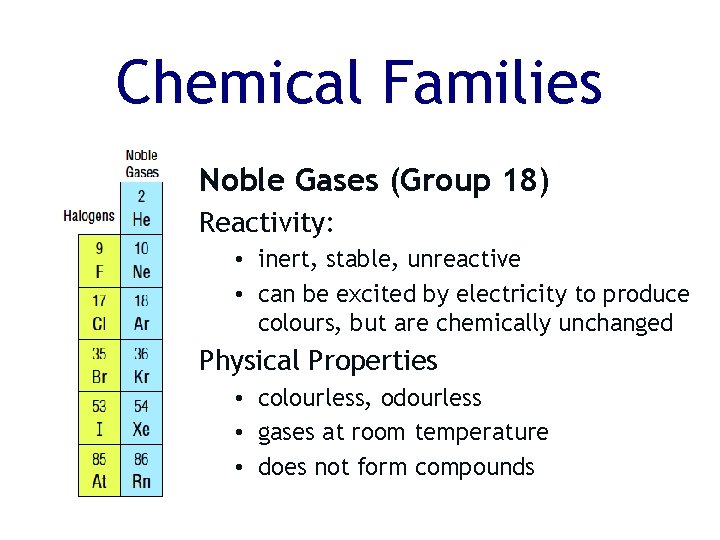 Chemical Families

| Halogens | Noble Gases |
|---|---|
| | 2 He |
| 9 F | 10 Ne |
| 17 Cl | 18 Ar |
| 35 Br | 36 Kr |
| 53 I | 54 Xe |
| 85 At | 86 Rn |

Noble Gases (Group 18)

Reactivity:
• inert, stable, unreactive
• can be excited by electricity to produce colours, but are chemically unchanged

Physical Properties
• colourless, odourless
• gases at room temperature
• does not form compounds